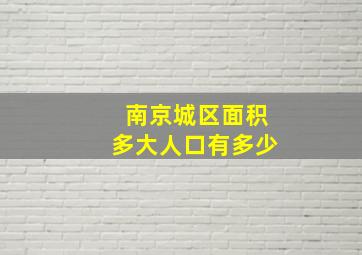 南京城区面积
多大人口有多少